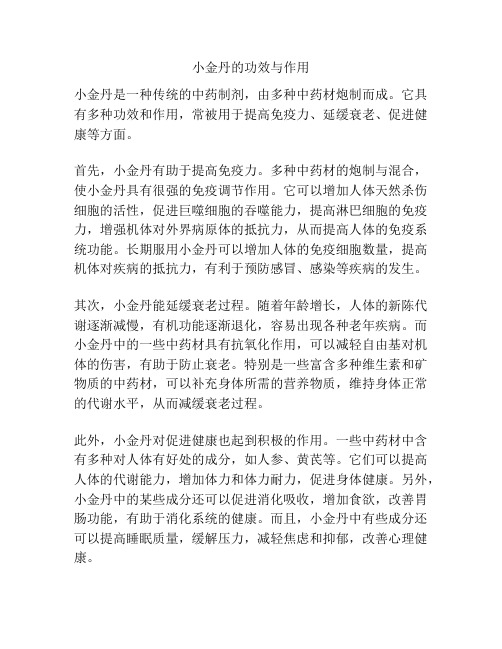 小金丹的功效与作用

小金丹是一种传统的中药制剂，由多种中药材炮制而成。它具有多种功效和作用，常被用于提高免疫力、延缓衰老、促进健康等方面。

首先，小金丹有助于提高免疫力。多种中药材的炮制与混合，使小金丹具有很强的免疫调节作用。它可以增加人体天然杀伤细胞的活性，促进巨噬细胞的吞噬能力，提高淋巴细胞的免疫力，增强机体对外界病原体的抵抗力，从而提高人体的免疫系统功能。长期服用小金丹可以增加人体的免疫细胞数量，提高机体对疾病的抵抗力，有利于预防感冒、感染等疾病的发生。

其次，小金丹能延缓衰老过程。随着年龄增长，人体的新陈代谢逐渐减慢，有机功能逐渐退化，容易出现各种老年疾病。而小金丹中的一些中药材具有抗氧化作用，可以减轻自由基对机体的伤害，有助于防止衰老。特别是一些富含多种维生素和矿物质的中药材，可以补充身体所需的营养物质，维持身体正常的代谢水平，从而减缓衰老过程。

此外，小金丹对促进健康也起到积极的作用。一些中药材中含有多种对人体有好处的成分，如人参、黄芪等。它们可以提高人体的代谢能力，增加体力和体力耐力，促进身体健康。另外，小金丹中的某些成分还可以促进消化吸收，增加食欲，改善胃肠功能，有助于消化系统的健康。而且，小金丹中有些成分还可以提高睡眠质量，缓解压力，减轻焦虑和抑郁，改善心理健康。